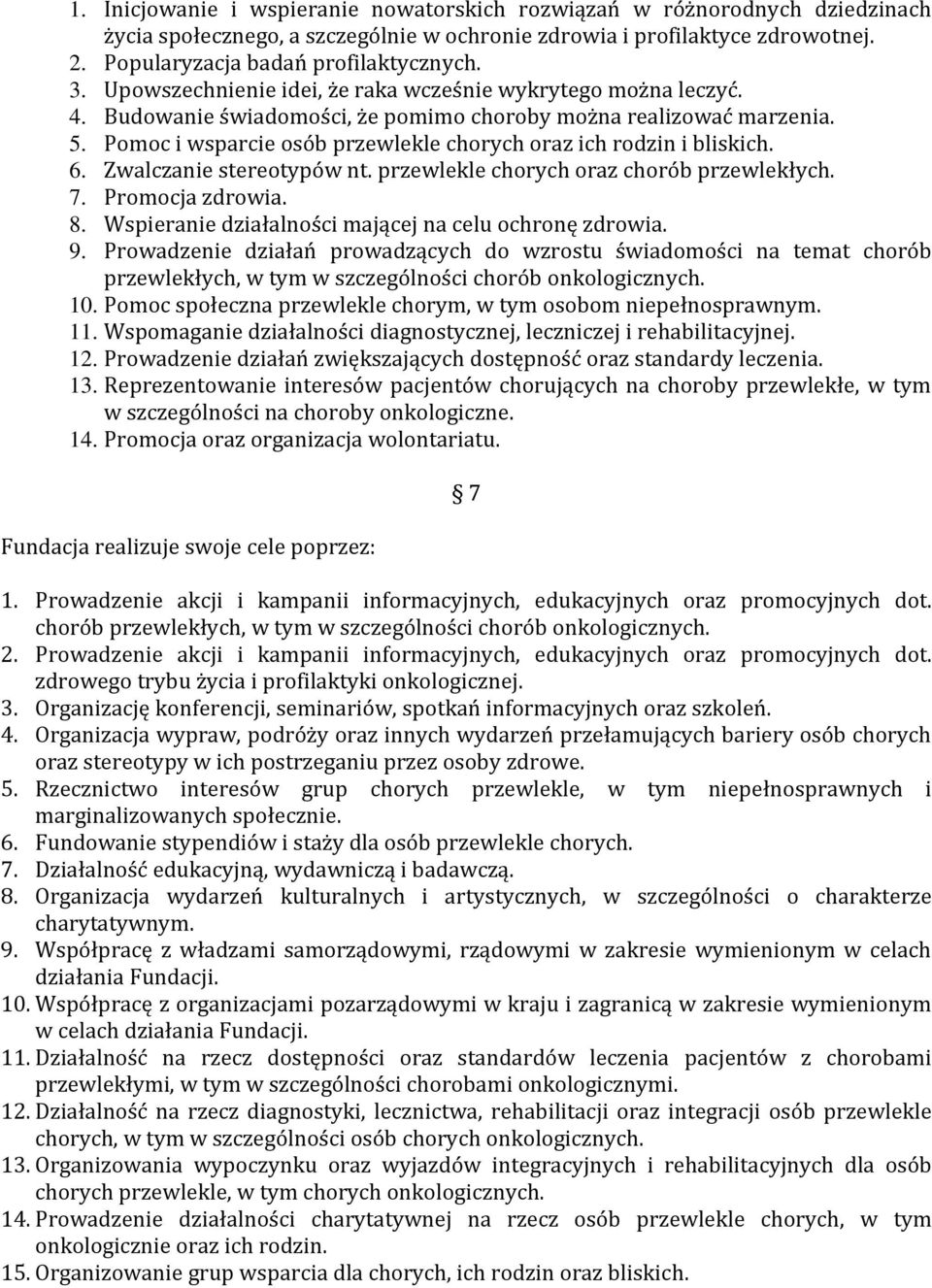 1. Inicjowanie i wspieranie nowatorskich rozwiązań w różnorodnych dziedzinach życia społecznego, a szczególnie w ochronie zdrowia i profilaktyce zdrowotnej.
2. Popularyzacja badań profilaktycznych.
3. Upowszechnienie idei, że raka wcześnie wykrytego można leczyć.
4. Budowanie świadomości, że pomimo choroby można realizować marzenia.
5. Pomoc i wsparcie osób przewlekle chorych oraz ich rodzin i bliskich.
6. Zwalczanie stereotypów nt. przewlekle chorych oraz chorób przewlekłych.
7. Promocja zdrowia.
8. Wspieranie działalności mającej na celu ochronę zdrowia.
9. Prowadzenie działań prowadzących do wzrostu świadomości na temat chorób przewlekłych, w tym w szczególności chorób onkologicznych.
10. Pomoc społeczna przewlekle chorym, w tym osobom niepełnosprawnym.
11. Wspomaganie działalności diagnostycznej, leczniczej i rehabilitacyjnej.
12. Prowadzenie działań zwiększających dostępność oraz standardy leczenia.
13. Reprezentowanie interesów pacjentów chorujących na choroby przewlekłe, w tym w szczególności na choroby onkologiczne.
14. Promocja oraz organizacja wolontariatu.

§ 7

Fundacja realizuje swoje cele poprzez:

1. Prowadzenie akcji i kampanii informacyjnych, edukacyjnych oraz promocyjnych dot. chorób przewlekłych, w tym w szczególności chorób onkologicznych.
2. Prowadzenie akcji i kampanii informacyjnych, edukacyjnych oraz promocyjnych dot. zdrowego trybu życia i profilaktyki onkologicznej.
3. Organizację konferencji, seminariów, spotkań informacyjnych oraz szkoleń.
4. Organizacja wypraw, podróży oraz innych wydarzeń przełamujących bariery osób chorych oraz stereotypy w ich postrzeganiu przez osoby zdrowe.
5. Rzecznictwo interesów grup chorych przewlekle, w tym niepełnosprawnych i marginalizowanych społecznie.
6. Fundowanie stypendiów i staży dla osób przewlekle chorych.
7. Działalność edukacyjną, wydawniczą i badawczą.
8. Organizacja wydarzeń kulturalnych i artystycznych, w szczególności o charakterze charytatywnym.
9. Współpracę z władzami samorządowymi, rządowymi w zakresie wymienionym w celach działania Fundacji.
10. Współpracę z organizacjami pozarządowymi w kraju i zagranicą w zakresie wymienionym w celach działania Fundacji.
11. Działalność na rzecz dostępności oraz standardów leczenia pacjentów z chorobami przewlekłymi, w tym w szczególności chorobami onkologicznymi.
12. Działalność na rzecz diagnostyki, lecznictwa, rehabilitacji oraz integracji osób przewlekle chorych, w tym w szczególności osób chorych onkologicznych.
13. Organizowania wypoczynku oraz wyjazdów integracyjnych i rehabilitacyjnych dla osób chorych przewlekle, w tym chorych onkologicznych.
14. Prowadzenie działalności charytatywnej na rzecz osób przewlekle chorych, w tym onkologicznie oraz ich rodzin.
15. Organizowanie grup wsparcia dla chorych, ich rodzin oraz bliskich.